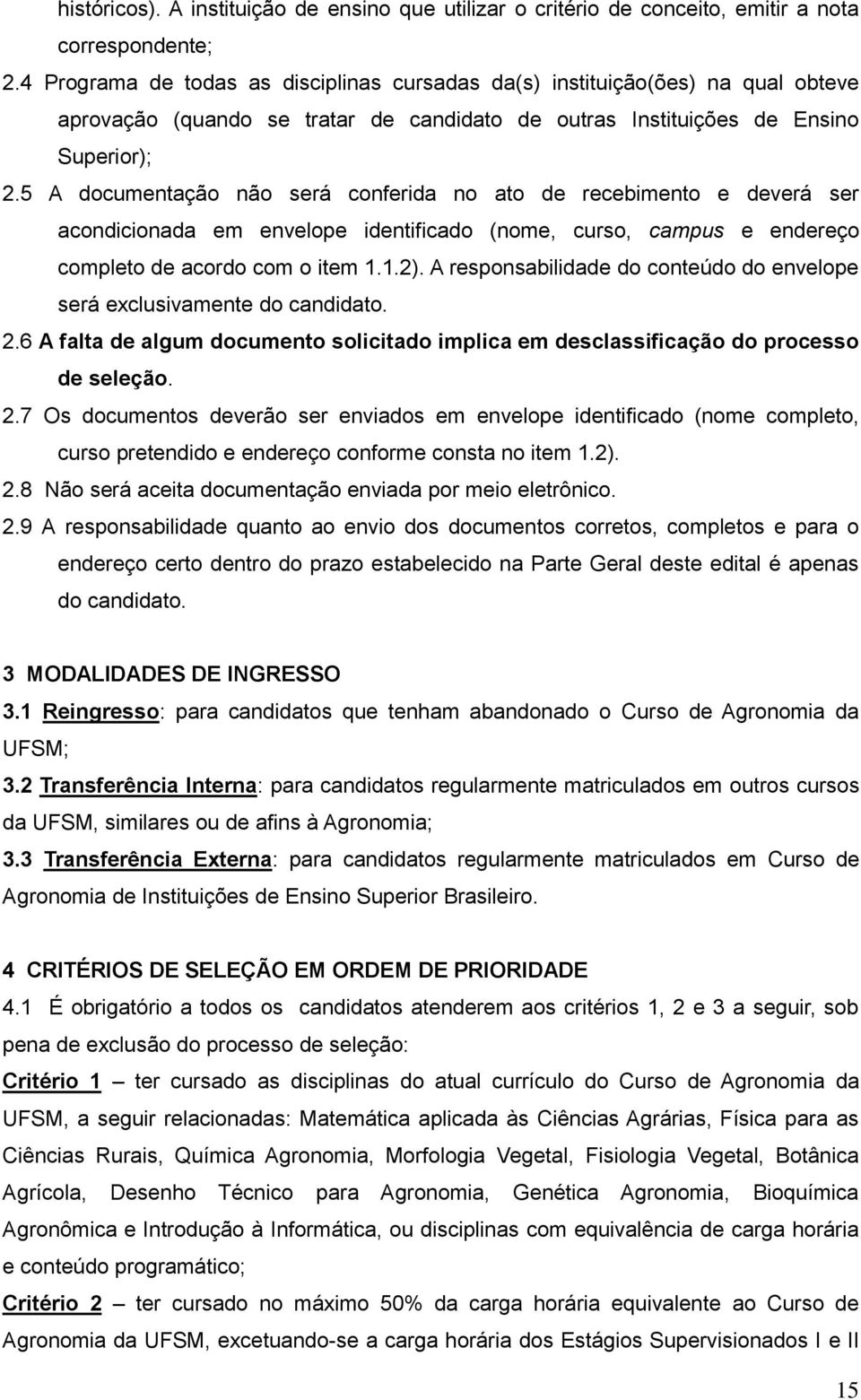 históricos). A instituição de ensino que utilizar o critério de conceito, emitir a nota correspondente;

2.4 Programa de todas as disciplinas cursadas da(s) instituição(ões) na qual obteve aprovação (quando se tratar de candidato de outras Instituições de Ensino Superior);

2.5 A documentação não será conferida no ato de recebimento e deverá ser acondicionada em envelope identificado (nome, curso, campus e endereço completo de acordo com o item 1.1.2). A responsabilidade do conteúdo do envelope será exclusivamente do candidato.

2.6 A falta de algum documento solicitado implica em desclassificação do processo de seleção.

2.7 Os documentos deverão ser enviados em envelope identificado (nome completo, curso pretendido e endereço conforme consta no item 1.2).

2.8 Não será aceita documentação enviada por meio eletrônico.

2.9 A responsabilidade quanto ao envio dos documentos corretos, completos e para o endereço certo dentro do prazo estabelecido na Parte Geral deste edital é apenas do candidato.

3 MODALIDADES DE INGRESSO

3.1 Reingresso: para candidatos que tenham abandonado o Curso de Agronomia da UFSM;

3.2 Transferência Interna: para candidatos regularmente matriculados em outros cursos da UFSM, similares ou de afins à Agronomia;

3.3 Transferência Externa: para candidatos regularmente matriculados em Curso de Agronomia de Instituições de Ensino Superior Brasileiro.

4 CRITÉRIOS DE SELEÇÃO EM ORDEM DE PRIORIDADE

4.1 É obrigatório a todos os candidatos atenderem aos critérios 1, 2 e 3 a seguir, sob pena de exclusão do processo de seleção:

Critério 1 – ter cursado as disciplinas do atual currículo do Curso de Agronomia da UFSM, a seguir relacionadas: Matemática aplicada às Ciências Agrárias, Física para as Ciências Rurais, Química Agronomia, Morfologia Vegetal, Fisiologia Vegetal, Botânica Agrícola, Desenho Técnico para Agronomia, Genética Agronomia, Bioquímica Agronômica e Introdução à Informática, ou disciplinas com equivalência de carga horária e conteúdo programático;

Critério 2 – ter cursado no máximo 50% da carga horária equivalente ao Curso de Agronomia da UFSM, excetuando-se a carga horária dos Estágios Supervisionados I e II

15